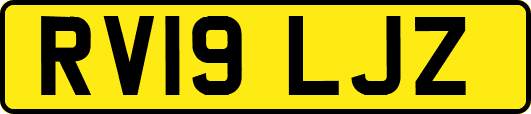 RV19 LJZ